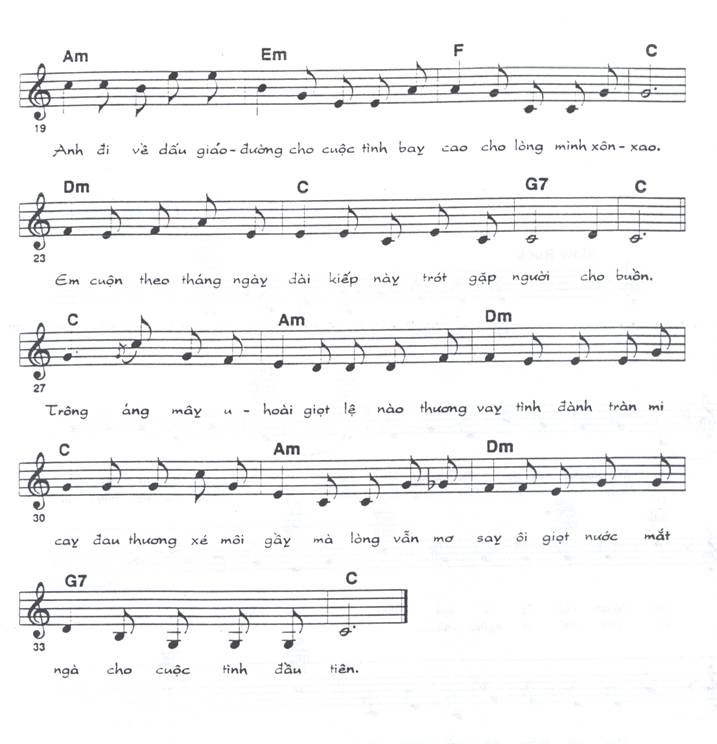 Am Em F C

19

Anh đi về dấu giáo-đường cho cuộc tình bay cao cho lòng mình xôn-xao.

Dm C G7 C

23

Em cuộn theo tháng ngày dài kiếp này trót gặp người cho buồn.

C Am Dm

27

Trông áng mây u-hoài giọt lệ nào thương vay tình đành tràn mi

C Am Dm

30

cay đau thương xé môi gầy mà lòng vẫn mơ say ôi giọt nước mắt

G7 C

33

ngà cho cuộc tình đầu tiên.